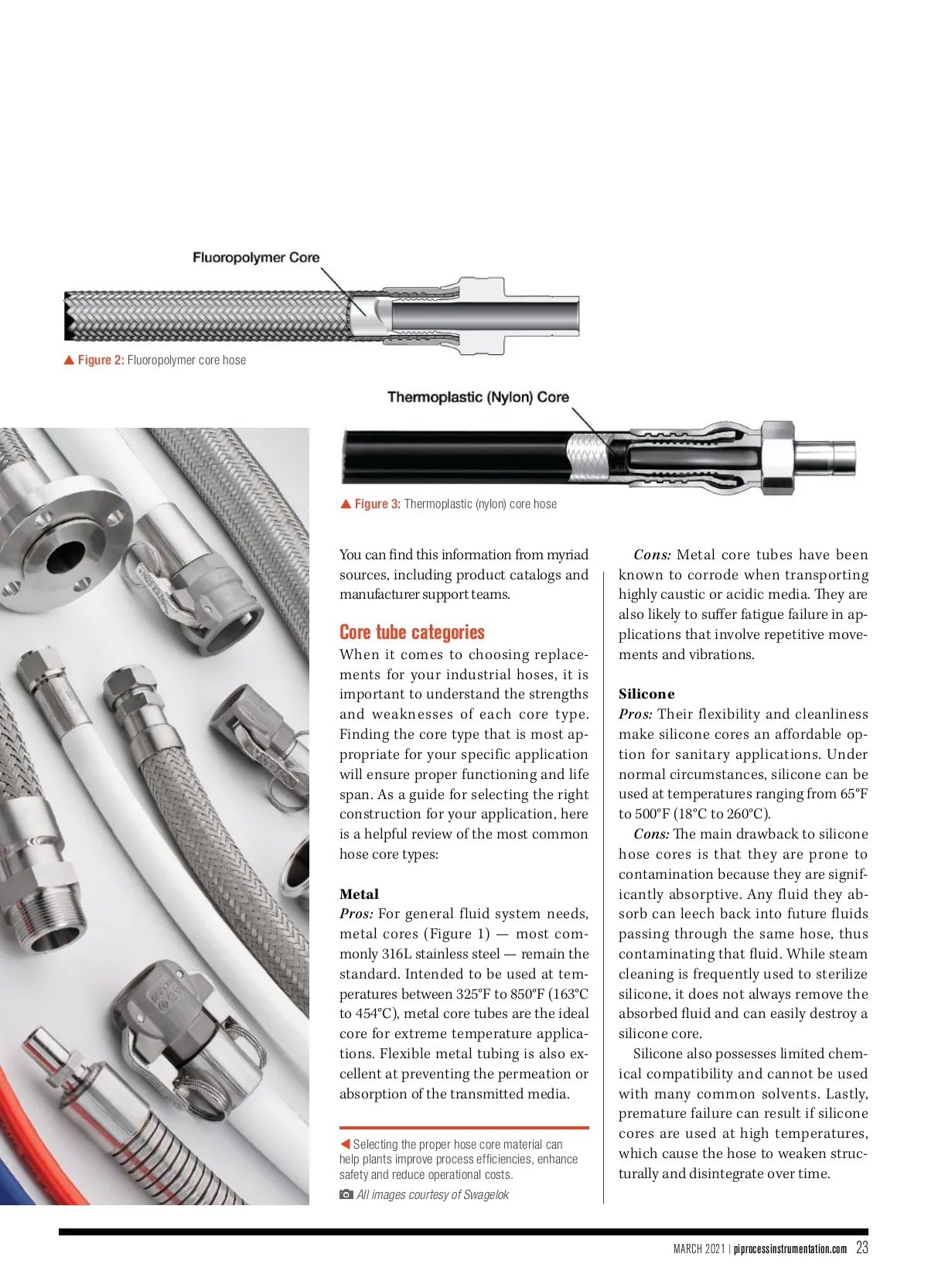 Fluoropolymer Core

▲ Figure 2: Fluoropolymer core hose

Thermoplastic (Nylon) Core

▲ Figure 3: Thermoplastic (nylon) core hose

You can find this information from myriad sources, including product catalogs and manufacturer support teams.

Core tube categories

When it comes to choosing replacements for your industrial hoses, it is important to understand the strengths and weaknesses of each core type. Finding the core type that is most appropriate for your specific application will ensure proper functioning and life span. As a guide for selecting the right construction for your application, here is a helpful review of the most common hose core types:

Metal

Pros: For general fluid system needs, metal cores (Figure 1) — most commonly 316L stainless steel — remain the standard. Intended to be used at temperatures between 325°F to 850°F (163°C to 454°C), metal core tubes are the ideal core for extreme temperature applications. Flexible metal tubing is also excellent at preventing the permeation or absorption of the transmitted media.

◀ Selecting the proper hose core material can help plants improve process efficiencies, enhance safety and reduce operational costs.

All images courtesy of Swagelok

Cons: Metal core tubes have been known to corrode when transporting highly caustic or acidic media. They are also likely to suffer fatigue failure in applications that involve repetitive movements and vibrations.

Silicone

Pros: Their flexibility and cleanliness make silicone cores an affordable option for sanitary applications. Under normal circumstances, silicone can be used at temperatures ranging from 65°F to 500°F (18°C to 260°C).

Cons: The main drawback to silicone hose cores is that they are prone to contamination because they are significantly absorptive. Any fluid they absorb can leech back into future fluids passing through the same hose, thus contaminating that fluid. While steam cleaning is frequently used to sterilize silicone, it does not always remove the absorbed fluid and can easily destroy a silicone core.

Silicone also possesses limited chemical compatibility and cannot be used with many common solvents. Lastly, premature failure can result if silicone cores are used at high temperatures, which cause the hose to weaken structurally and disintegrate over time.

MARCH 2021 | piprocessinstrumentation.com 23